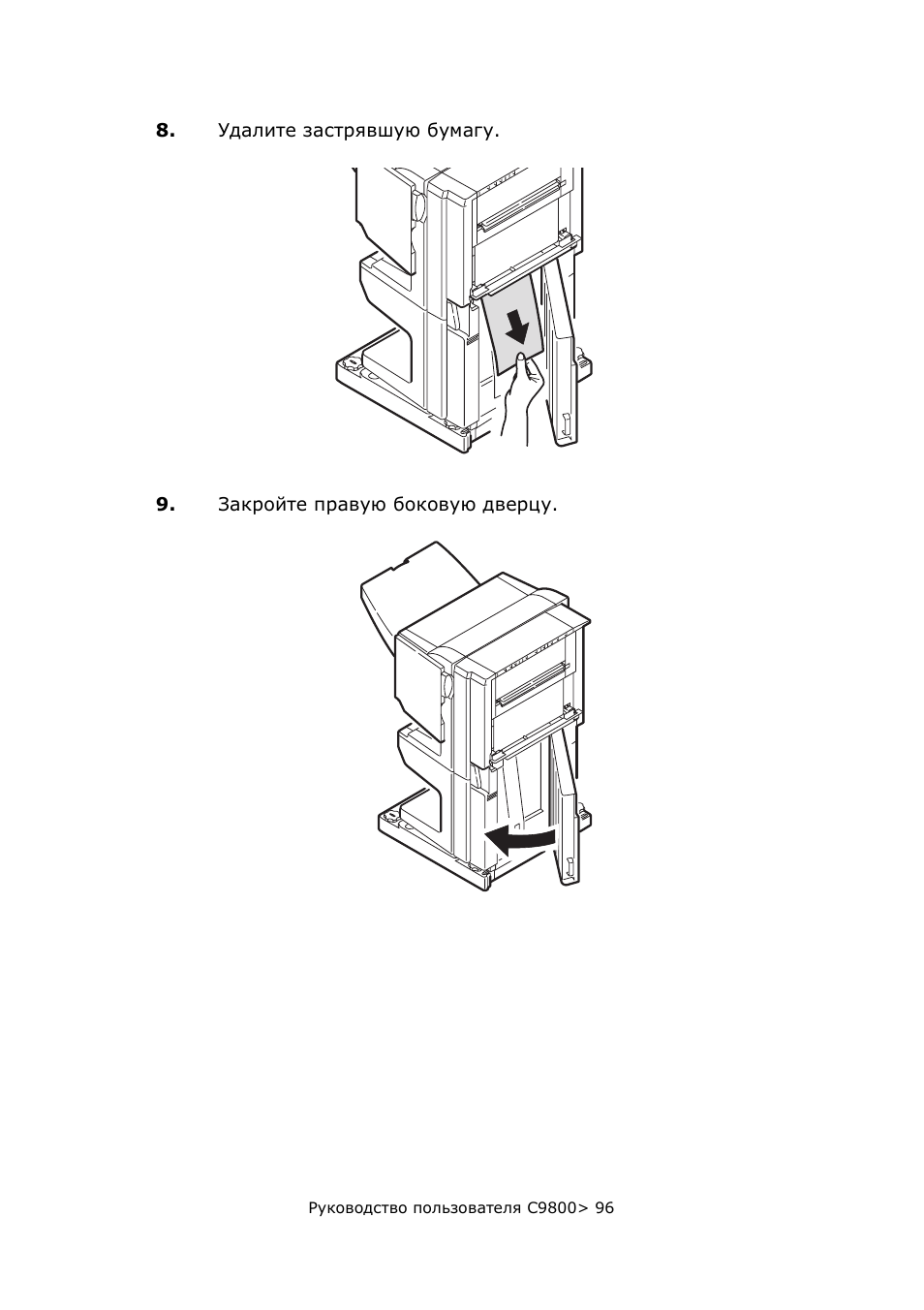 8. Удалите застрявшую бумагу.

9. Закройте правую боковую дверцу.

Руководство пользователя C9800> 96